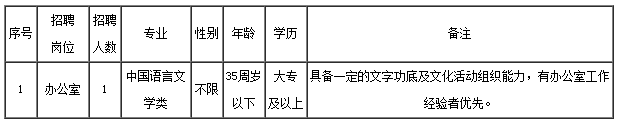 | 序号 | 招聘岗位 | 招聘人数 | 专业 | 性别 | 年龄 | 学历 | 备注 |
|---|---|---|---|---|---|---|---|
| 1 | 办公室 | 1 | 中国语言文学类 | 不限 | 35周岁以下 | 大专及以上 | 具备一定的文字功底及文化活动组织能力，有办公室工作经验者优先。 |